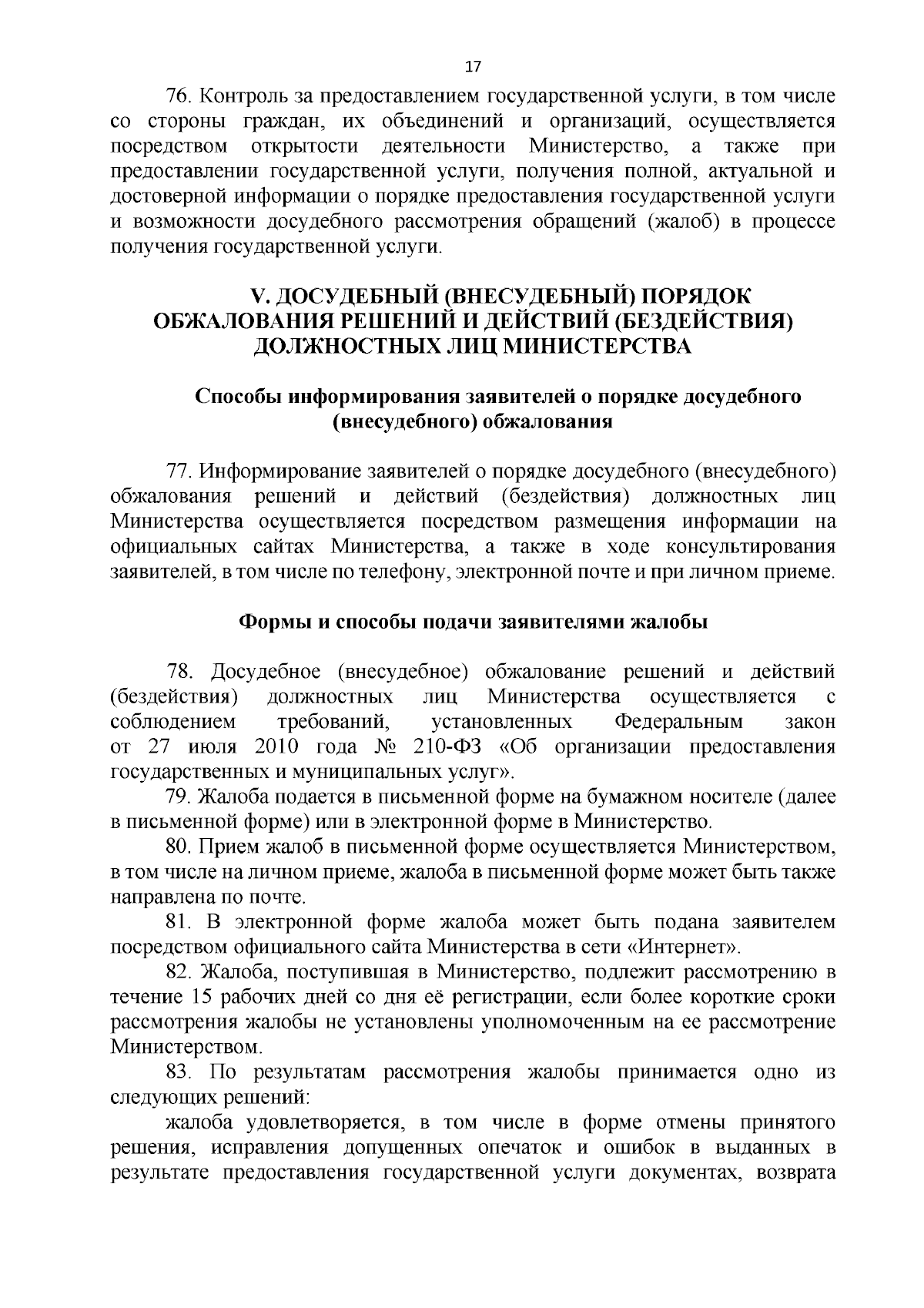 17

76. Контроль за предоставлением государственной услуги, в том числе со стороны граждан, их объединений и организаций, осуществляется посредством открытости деятельности Министерство, а также при предоставлении государственной услуги, получения полной, актуальной и достоверной информации о порядке предоставления государственной услуги и возможности досудебного рассмотрения обращений (жалоб) в процессе получения государственной услуги.

V. ДОСУДЕБНЫЙ (ВНЕСУДЕБНЫЙ) ПОРЯДОК
ОБЖАЛОВАНИЯ РЕШЕНИЙ И ДЕЙСТВИЙ (БЕЗДЕЙСТВИЯ)
ДОЛЖНОСТНЫХ ЛИЦ МИНИСТЕРСТВА

Способы информирования заявителей о порядке досудебного
(внесудебного) обжалования

77. Информирование заявителей о порядке досудебного (внесудебного) обжалования решений и действий (бездействия) должностных лиц Министерства осуществляется посредством размещения информации на официальных сайтах Министерства, а также в ходе консультирования заявителей, в том числе по телефону, электронной почте и при личном приеме.

Формы и способы подачи заявителями жалобы

78. Досудебное (внесудебное) обжалование решений и действий (бездействия) должностных лиц Министерства осуществляется с соблюдением требований, установленных Федеральным закон от 27 июля 2010 года № 210-ФЗ «Об организации предоставления государственных и муниципальных услуг».

79. Жалоба подается в письменной форме на бумажном носителе (далее в письменной форме) или в электронной форме в Министерство.

80. Прием жалоб в письменной форме осуществляется Министерством, в том числе на личном приеме, жалоба в письменной форме может быть также направлена по почте.

81. В электронной форме жалоба может быть подана заявителем посредством официального сайта Министерства в сети «Интернет».

82. Жалоба, поступившая в Министерство, подлежит рассмотрению в течение 15 рабочих дней со дня её регистрации, если более короткие сроки рассмотрения жалобы не установлены уполномоченным на ее рассмотрение Министерством.

83. По результатам рассмотрения жалобы принимается одно из следующих решений:

жалоба удовлетворяется, в том числе в форме отмены принятого решения, исправления допущенных опечаток и ошибок в выданных в результате предоставления государственной услуги документах, возврата